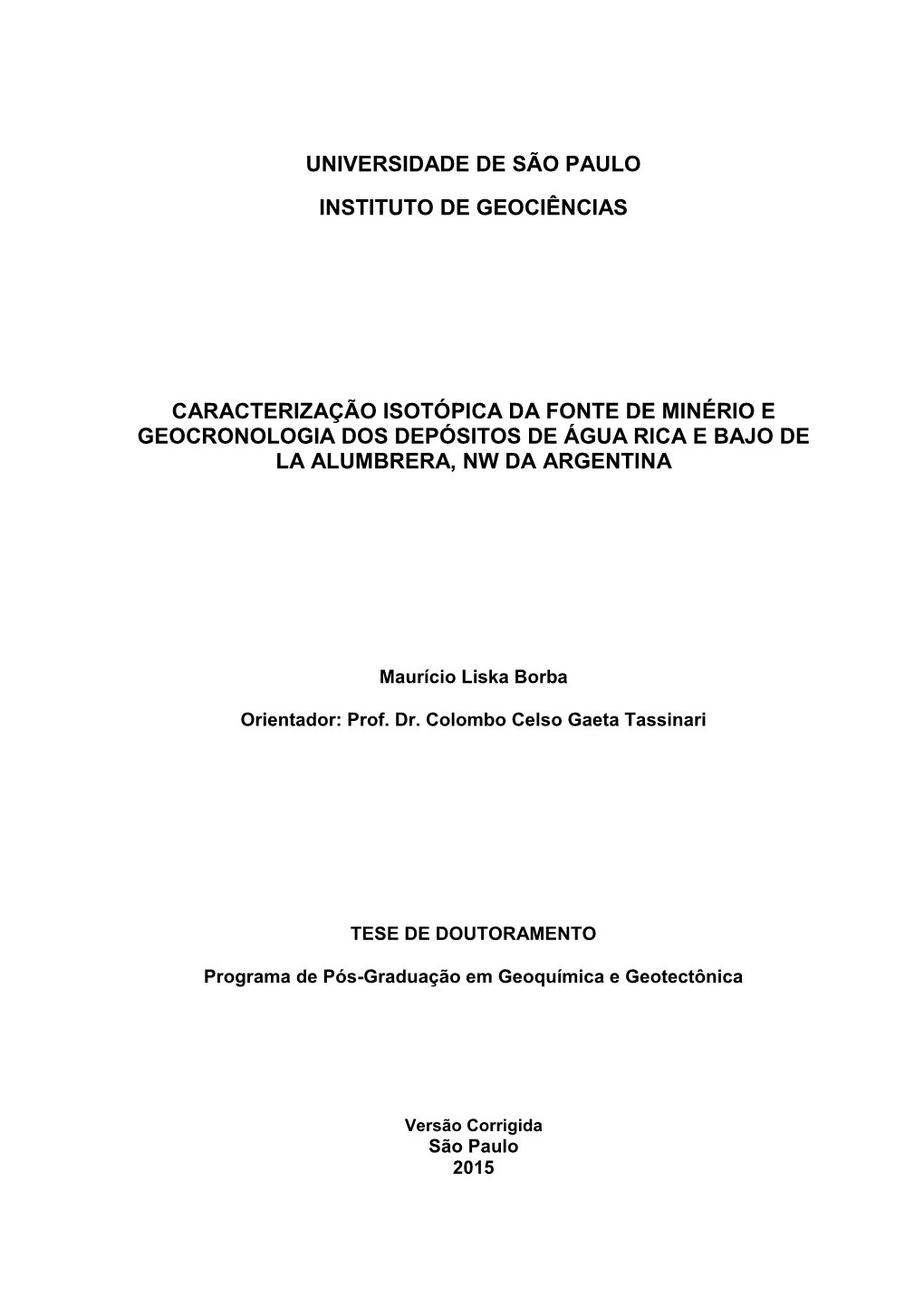 UNIVERSIDADE DE SÃO PAULO

INSTITUTO DE GEOCIÊNCIAS

CARACTERIZAÇÃO ISOTÓPICA DA FONTE DE MINÉRIO E GEOCRONOLOGIA DOS DEPÓSITOS DE ÁGUA RICA E BAJO DE LA ALUMBRERA, NW DA ARGENTINA

Maurício Liska Borba

Orientador: Prof. Dr. Colombo Celso Gaeta Tassinari

TESE DE DOUTORAMENTO

Programa de Pós-Graduação em Geoquímica e Geotectônica

Versão Corrigida
São Paulo
2015